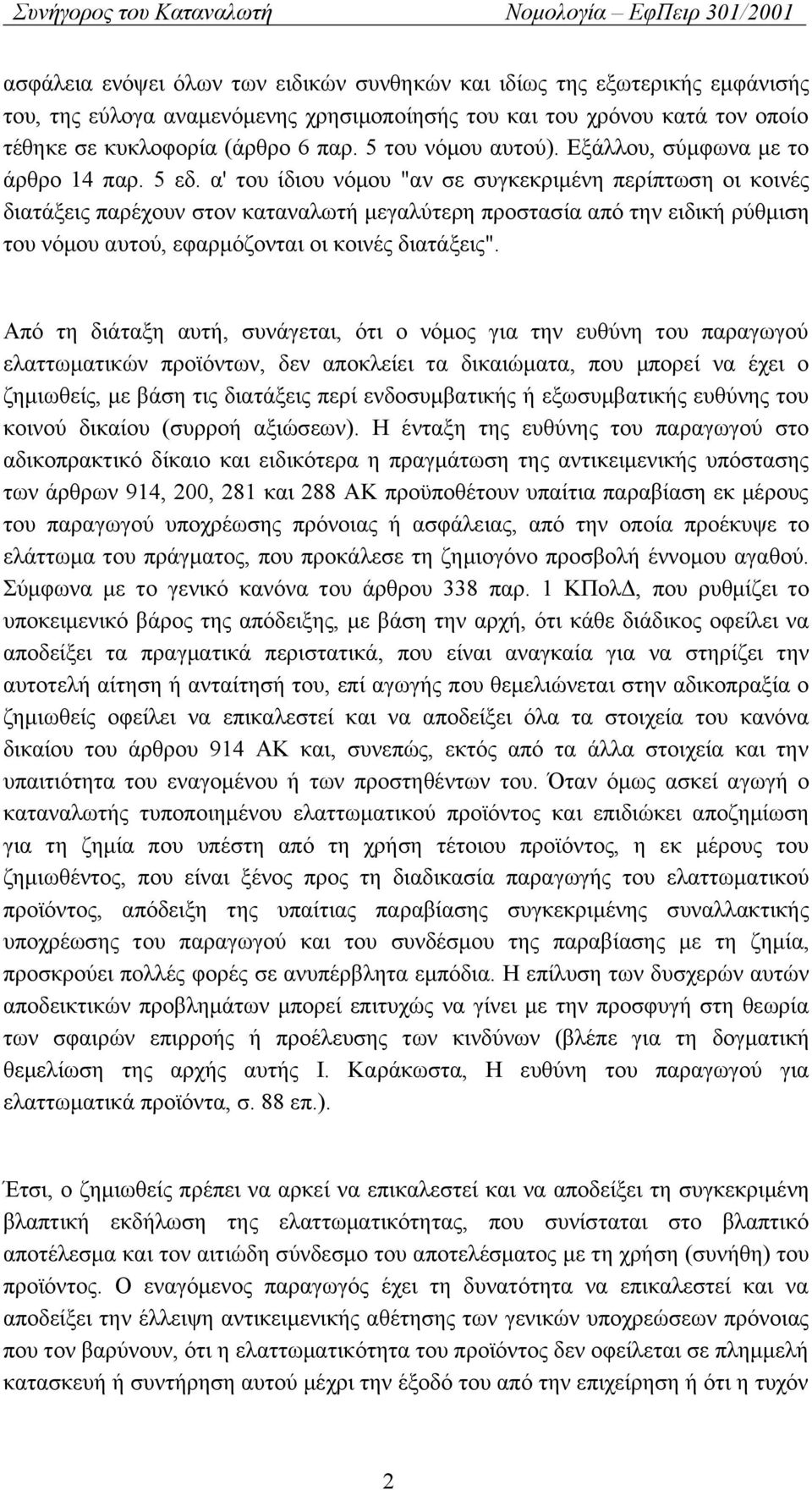 Συνήγορος του Καταναλωτή Νομολογία – ΕφΠειρ 301/2001

ασφάλεια ενόψει όλων των ειδικών συνθηκών και ιδίως της εξωτερικής εμφάνισής του, της εύλογα αναμενόμενης χρησιμοποίησής του και του χρόνου κατά τον οποίο τέθηκε σε κυκλοφορία (άρθρο 6 παρ. 5 του νόμου αυτού). Εξάλλου, σύμφωνα με το άρθρο 14 παρ. 5 εδ. α' του ίδιου νόμου "αν σε συγκεκριμένη περίπτωση οι κοινές διατάξεις παρέχουν στον καταναλωτή μεγαλύτερη προστασία από την ειδική ρύθμιση του νόμου αυτού, εφαρμόζονται οι κοινές διατάξεις".

Από τη διάταξη αυτή, συνάγεται, ότι ο νόμος για την ευθύνη του παραγωγού ελαττωματικών προϊόντων, δεν αποκλείει τα δικαιώματα, που μπορεί να έχει ο ζημιωθείς, με βάση τις διατάξεις περί ενδοσυμβατικής ή εξωσυμβατικής ευθύνης του κοινού δικαίου (συρροή αξιώσεων). Η ένταξη της ευθύνης του παραγωγού στο αδικοπρακτικό δίκαιο και ειδικότερα η πραγμάτωση της αντικειμενικής υπόστασης των άρθρων 914, 200, 281 και 288 ΑΚ προϋποθέτουν υπαίτια παραβίαση εκ μέρους του παραγωγού υποχρέωσης πρόνοιας ή ασφάλειας, από την οποία προέκυψε το ελάττωμα του πράγματος, που προκάλεσε τη ζημιογόνο προσβολή έννομου αγαθού. Σύμφωνα με το γενικό κανόνα του άρθρου 338 παρ. 1 ΚΠολΔ, που ρυθμίζει το υποκειμενικό βάρος της απόδειξης, με βάση την αρχή, ότι κάθε διάδικος οφείλει να αποδείξει τα πραγματικά περιστατικά, που είναι αναγκαία για να στηρίξει την αυτοτελή αίτηση ή ανταίτησή του, επί αγωγής που θεμελιώνεται στην αδικοπραξία ο ζημιωθείς οφείλει να επικαλεστεί και να αποδείξει όλα τα στοιχεία του κανόνα δικαίου του άρθρου 914 ΑΚ και, συνεπώς, εκτός από τα άλλα στοιχεία και την υπαιτιότητα του εναγομένου ή των προστηθέντων του. Όταν όμως ασκεί αγωγή ο καταναλωτής τυποποιημένου ελαττωματικού προϊόντος και επιδιώκει αποζημίωση για τη ζημία που υπέστη από τη χρήση τέτοιου προϊόντος, η εκ μέρους του ζημιωθέντος, που είναι ξένος προς τη διαδικασία παραγωγής του ελαττωματικού προϊόντος, απόδειξη της υπαίτιας παραβίασης συγκεκριμένης συναλλακτικής υποχρέωσης του παραγωγού και του συνδέσμου της παραβίασης με τη ζημία, προσκρούει πολλές φορές σε ανυπέρβλητα εμπόδια. Η επίλυση των δυσχερών αυτών αποδεικτικών προβλημάτων μπορεί επιτυχώς να γίνει με την προσφυγή στη θεωρία των σφαιρών επιρροής ή προέλευσης των κινδύνων (βλέπε για τη δογματική θεμελίωση της αρχής αυτής Ι. Καράκωστα, Η ευθύνη του παραγωγού για ελαττωματικά προϊόντα, σ. 88 επ.).

Έτσι, ο ζημιωθείς πρέπει να αρκεί να επικαλεστεί και να αποδείξει τη συγκεκριμένη βλαπτική εκδήλωση της ελαττωματικότητας, που συνίσταται στο βλαπτικό αποτέλεσμα και τον αιτιώδη σύνδεσμο του αποτελέσματος με τη χρήση (συνήθη) του προϊόντος. Ο εναγόμενος παραγωγός έχει τη δυνατότητα να επικαλεστεί και να αποδείξει την έλλειψη αντικειμενικής αθέτησης των γενικών υποχρεώσεων πρόνοιας που τον βαρύνουν, ότι η ελαττωματικότητα του προϊόντος δεν οφείλεται σε πλημμελή κατασκευή ή συντήρηση αυτού μέχρι την έξοδό του από την επιχείρηση ή ότι η τυχόν

2